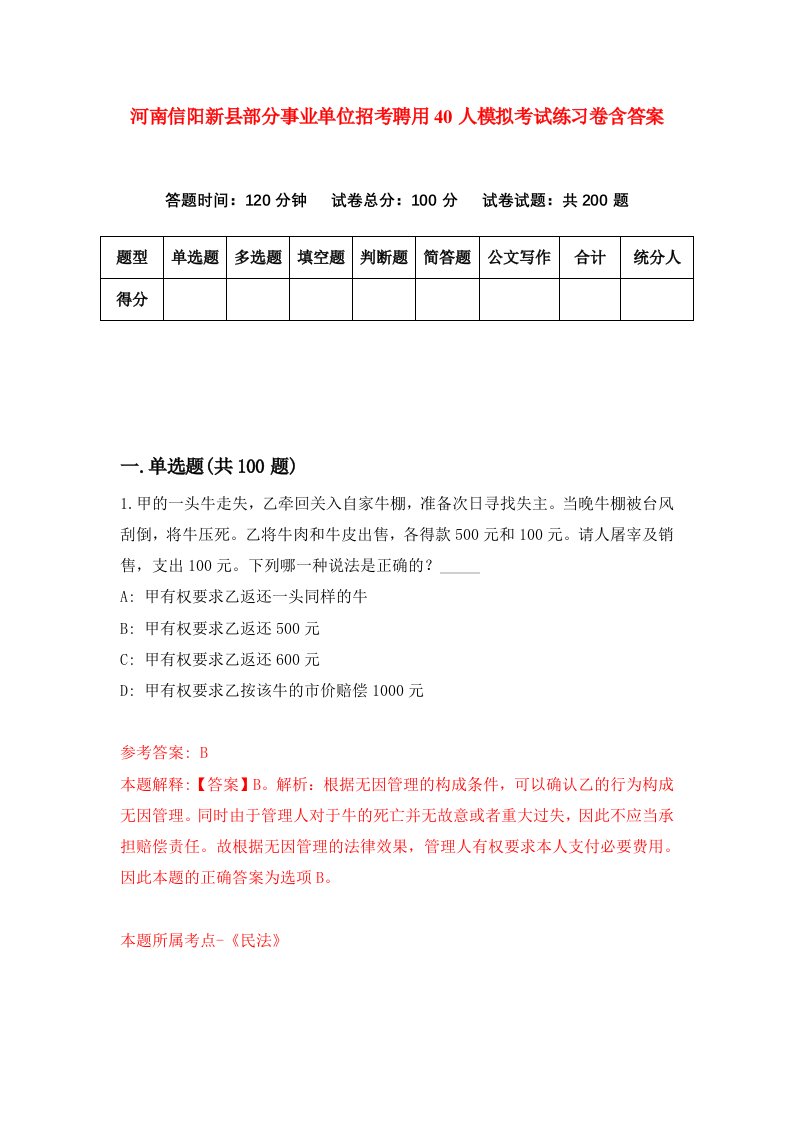 河南信阳新县部分事业单位招考聘用40人模拟考试练习卷含答案

答题时间：120分钟　试卷总分：100分　试卷试题：共200题

| 题型 | 单选题 | 多选题 | 填空题 | 判断题 | 简答题 | 公文写作 | 合计 | 统分人 |
|---|---|---|---|---|---|---|---|---|
| 得分 | | | | | | | | |

一.单选题(共100题)

1.甲的一头牛走失，乙牵回关入自家牛棚，准备次日寻找失主。当晚牛棚被台风刮倒，将牛压死。乙将牛肉和牛皮出售，各得款500元和100元。请人屠宰及销售，支出100元。下列哪一种说法是正确的？_____

A: 甲有权要求乙返还一头同样的牛

B: 甲有权要求乙返还500元

C: 甲有权要求乙返还600元

D: 甲有权要求乙按该牛的市价赔偿1000元

参考答案: B

本题解释:【答案】B。解析：根据无因管理的构成条件，可以确认乙的行为构成无因管理。同时由于管理人对于牛的死亡并无故意或者重大过失，因此不应当承担赔偿责任。故根据无因管理的法律效果，管理人有权要求本人支付必要费用。因此本题的正确答案为选项B。

本题所属考点-《民法》